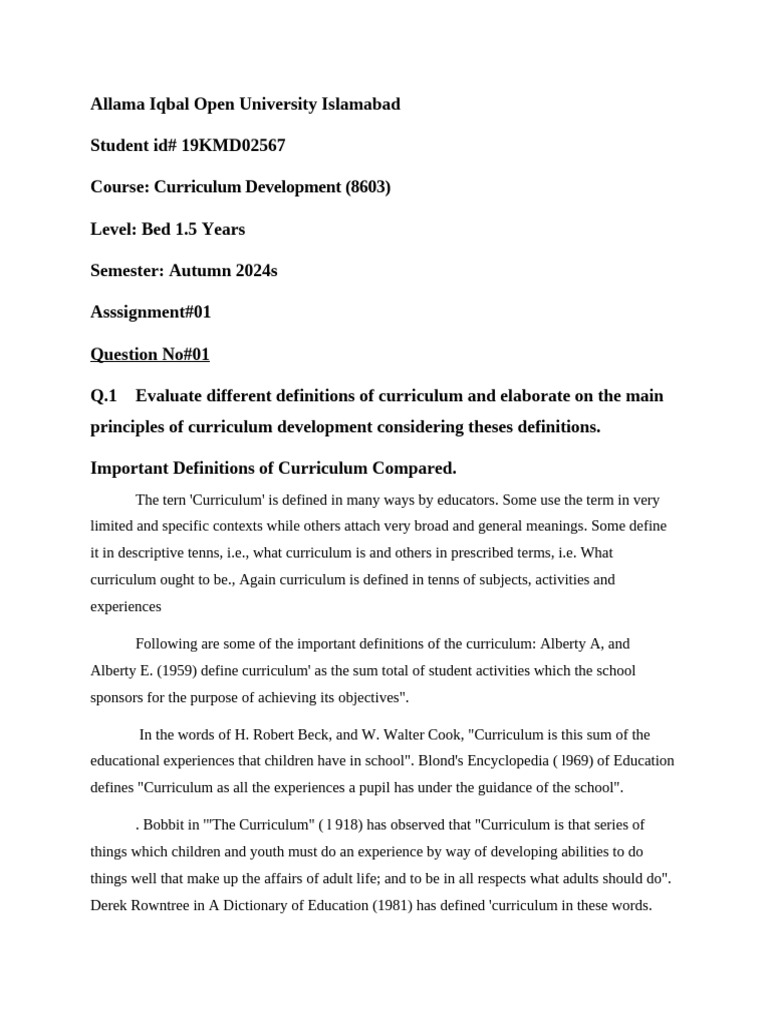 Allama Iqbal Open University Islamabad

Student id# 19KMD02567

Course: Curriculum Development (8603)

Level: Bed 1.5 Years

Semester: Autumn 2024s

Asssignment#01

Question No#01

Q.1 Evaluate different definitions of curriculum and elaborate on the main principles of curriculum development considering theses definitions.

Important Definitions of Curriculum Compared.

The tern 'Curriculum' is defined in many ways by educators. Some use the term in very limited and specific contexts while others attach very broad and general meanings. Some define it in descriptive tenns, i.e., what curriculum is and others in prescribed terms, i.e. What curriculum ought to be., Again curriculum is defined in tenns of subjects, activities and experiences

Following are some of the important definitions of the curriculum: Alberty A, and Alberty E. (1959) define curriculum' as the sum total of student activities which the school sponsors for the purpose of achieving its objectives".

In the words of H. Robert Beck, and W. Walter Cook, "Curriculum is this sum of the educational experiences that children have in school". Blond's Encyclopedia ( l969) of Education defines "Curriculum as all the experiences a pupil has under the guidance of the school".

. Bobbit in '"The Curriculum" ( l 918) has observed that "Curriculum is that series of things which children and youth must do an experience by way of developing abilities to do things well that make up the affairs of adult life; and to be in all respects what adults should do". Derek Rowntree in A Dictionary of Education (1981) has defined 'curriculum in these words.